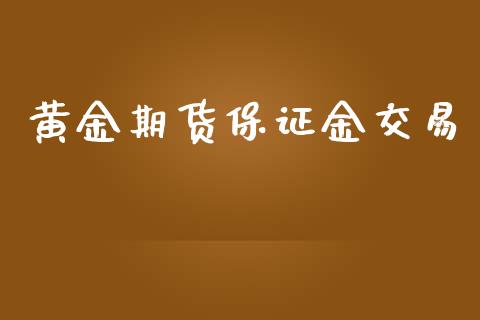 黄金期货保证金交易